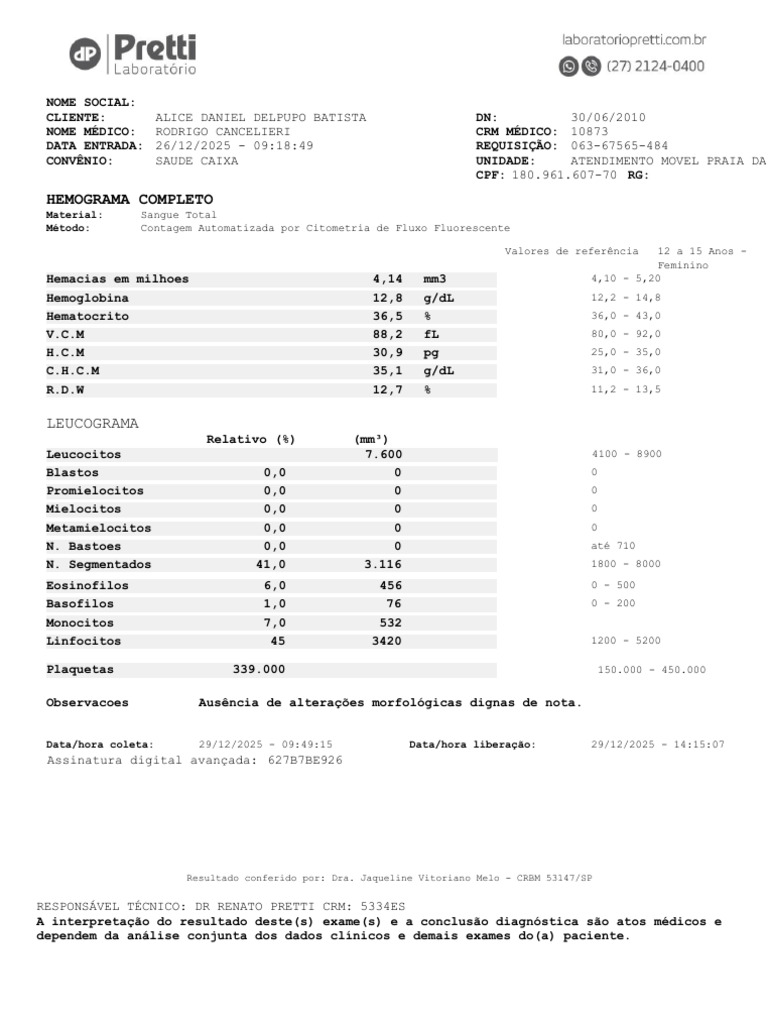 dP Pretti Laboratório

laboratoriopretti.com.br
(27) 2124-0400

NOME SOCIAL:
CLIENTE: ALICE DANIEL DELPUPO BATISTA
NOME MÉDICO: RODRIGO CANCELIERI
DATA ENTRADA: 26/12/2025 - 09:18:49
CONVÊNIO: SAUDE CAIXA

DN: 30/06/2010
CRM MÉDICO: 10873
REQUISIÇÃO: 063-67565-484
UNIDADE: ATENDIMENTO MOVEL PRAIA DA
CPF: 180.961.607-70 RG:

HEMOGRAMA COMPLETO
Material: Sangue Total
Método: Contagem Automatizada por Citometria de Fluxo Fluorescente

Valores de referência 12 a 15 Anos - Feminino

| | | | |
|---|---|---|---|
| Hemacias em milhoes | 4,14 | mm3 | 4,10 - 5,20 |
| Hemoglobina | 12,8 | g/dL | 12,2 - 14,8 |
| Hematocrito | 36,5 | % | 36,0 - 43,0 |
| V.C.M | 88,2 | fL | 80,0 - 92,0 |
| H.C.M | 30,9 | pg | 25,0 - 35,0 |
| C.H.C.M | 35,1 | g/dL | 31,0 - 36,0 |
| R.D.W | 12,7 | % | 11,2 - 13,5 |

LEUCOGRAMA

| | Relativo (%) | (mm³) | |
|---|---|---|---|
| Leucocitos | | 7.600 | 4100 - 8900 |
| Blastos | 0,0 | 0 | 0 |
| Promielocitos | 0,0 | 0 | 0 |
| Mielocitos | 0,0 | 0 | 0 |
| Metamielocitos | 0,0 | 0 | 0 |
| N. Bastoes | 0,0 | 0 | até 710 |
| N. Segmentados | 41,0 | 3.116 | 1800 - 8000 |
| Eosinofilos | 6,0 | 456 | 0 - 500 |
| Basofilos | 1,0 | 76 | 0 - 200 |
| Monocitos | 7,0 | 532 | |
| Linfocitos | 45 | 3420 | 1200 - 5200 |
| Plaquetas | 339.000 | | 150.000 - 450.000 |

Observacoes Ausência de alterações morfológicas dignas de nota.

Data/hora coleta: 29/12/2025 - 09:49:15 Data/hora liberação: 29/12/2025 - 14:15:07
Assinatura digital avançada: 627B7BE926

Resultado conferido por: Dra. Jaqueline Vitoriano Melo - CRBM 53147/SP

RESPONSÁVEL TÉCNICO: DR RENATO PRETTI CRM: 5334ES
A interpretação do resultado deste(s) exame(s) e a conclusão diagnóstica são atos médicos e dependem da análise conjunta dos dados clínicos e demais exames do(a) paciente.